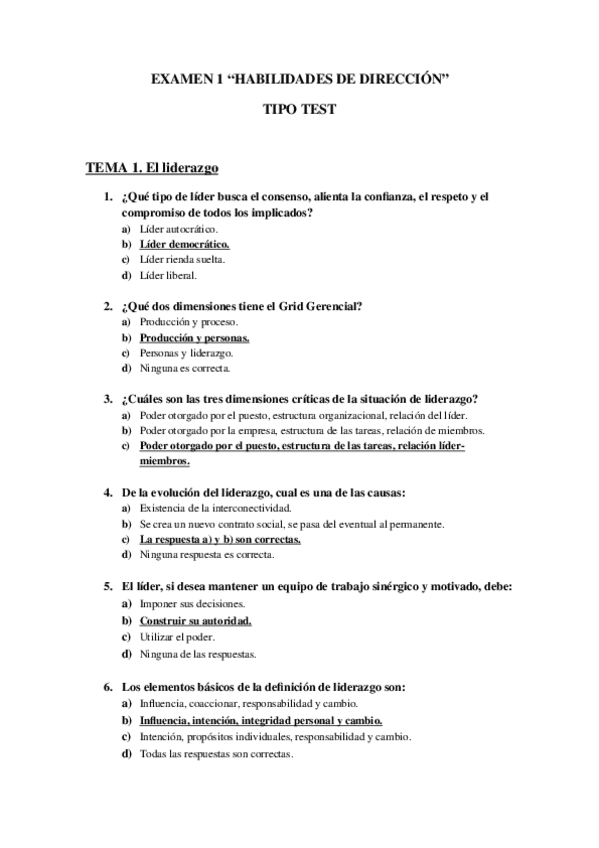 EXAMEN 1 “HABILIDADES DE DIRECCIÓN”

TIPO TEST

TEMA 1. El liderazgo

1. ¿Qué tipo de líder busca el consenso, alienta la confianza, el respeto y el compromiso de todos los implicados?
a) Líder autocrático.
b) Líder democrático.
c) Líder rienda suelta.
d) Líder liberal.

2. ¿Qué dos dimensiones tiene el Grid Gerencial?
a) Producción y proceso.
b) Producción y personas.
c) Personas y liderazgo.
d) Ninguna es correcta.

3. ¿Cuáles son las tres dimensiones críticas de la situación de liderazgo?
a) Poder otorgado por el puesto, estructura organizacional, relación del líder.
b) Poder otorgado por la empresa, estructura de las tareas, relación de miembros.
c) Poder otorgado por el puesto, estructura de las tareas, relación líder-miembros.

4. De la evolución del liderazgo, cual es una de las causas:
a) Existencia de la interconectividad.
b) Se crea un nuevo contrato social, se pasa del eventual al permanente.
c) La respuesta a) y b) son correctas.
d) Ninguna respuesta es correcta.

5. El líder, si desea mantener un equipo de trabajo sinérgico y motivado, debe:
a) Imponer sus decisiones.
b) Construir su autoridad.
c) Utilizar el poder.
d) Ninguna de las respuestas.

6. Los elementos básicos de la definición de liderazgo son:
a) Influencia, coaccionar, responsabilidad y cambio.
b) Influencia, intención, integridad personal y cambio.
c) Intención, propósitos individuales, responsabilidad y cambio.
d) Todas las respuestas son correctas.